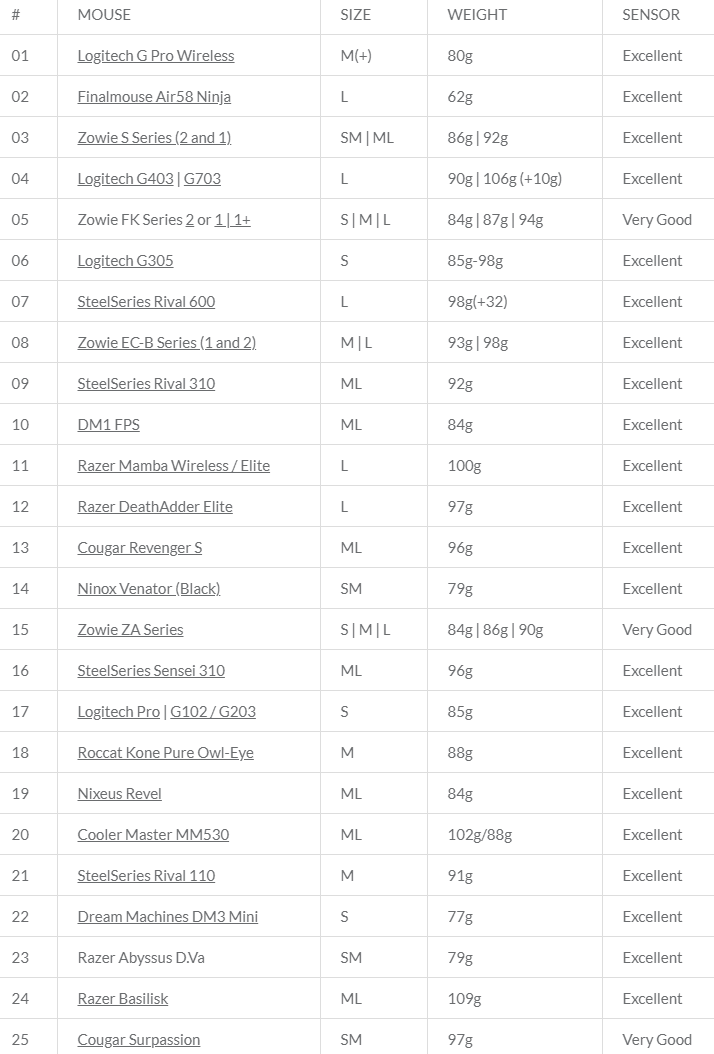 | # | MOUSE | SIZE | WEIGHT | SENSOR |
|---|---|---|---|---|
| 01 | Logitech G Pro Wireless | M(+) | 80g | Excellent |
| 02 | Finalmouse Air58 Ninja | L | 62g | Excellent |
| 03 | Zowie S Series (2 and 1) | SM \| ML | 86g \| 92g | Excellent |
| 04 | Logitech G403 \| G703 | L | 90g \| 106g (+10g) | Excellent |
| 05 | Zowie FK Series 2 or 1 \| 1+ | S \| M \| L | 84g \| 87g \| 94g | Very Good |
| 06 | Logitech G305 | S | 85g-98g | Excellent |
| 07 | SteelSeries Rival 600 | L | 98g(+32) | Excellent |
| 08 | Zowie EC-B Series (1 and 2) | M \| L | 93g \| 98g | Excellent |
| 09 | SteelSeries Rival 310 | ML | 92g | Excellent |
| 10 | DM1 FPS | ML | 84g | Excellent |
| 11 | Razer Mamba Wireless / Elite | L | 100g | Excellent |
| 12 | Razer DeathAdder Elite | L | 97g | Excellent |
| 13 | Cougar Revenger S | ML | 96g | Excellent |
| 14 | Ninox Venator (Black) | SM | 79g | Excellent |
| 15 | Zowie ZA Series | S \| M \| L | 84g \| 86g \| 90g | Very Good |
| 16 | SteelSeries Sensei 310 | ML | 96g | Excellent |
| 17 | Logitech Pro \| G102 / G203 | S | 85g | Excellent |
| 18 | Roccat Kone Pure Owl-Eye | M | 88g | Excellent |
| 19 | Nixeus Revel | ML | 84g | Excellent |
| 20 | Cooler Master MM530 | ML | 102g/88g | Excellent |
| 21 | SteelSeries Rival 110 | M | 91g | Excellent |
| 22 | Dream Machines DM3 Mini | S | 77g | Excellent |
| 23 | Razer Abyssus D.Va | SM | 79g | Excellent |
| 24 | Razer Basilisk | ML | 109g | Excellent |
| 25 | Cougar Surpassion | SM | 97g | Very Good |